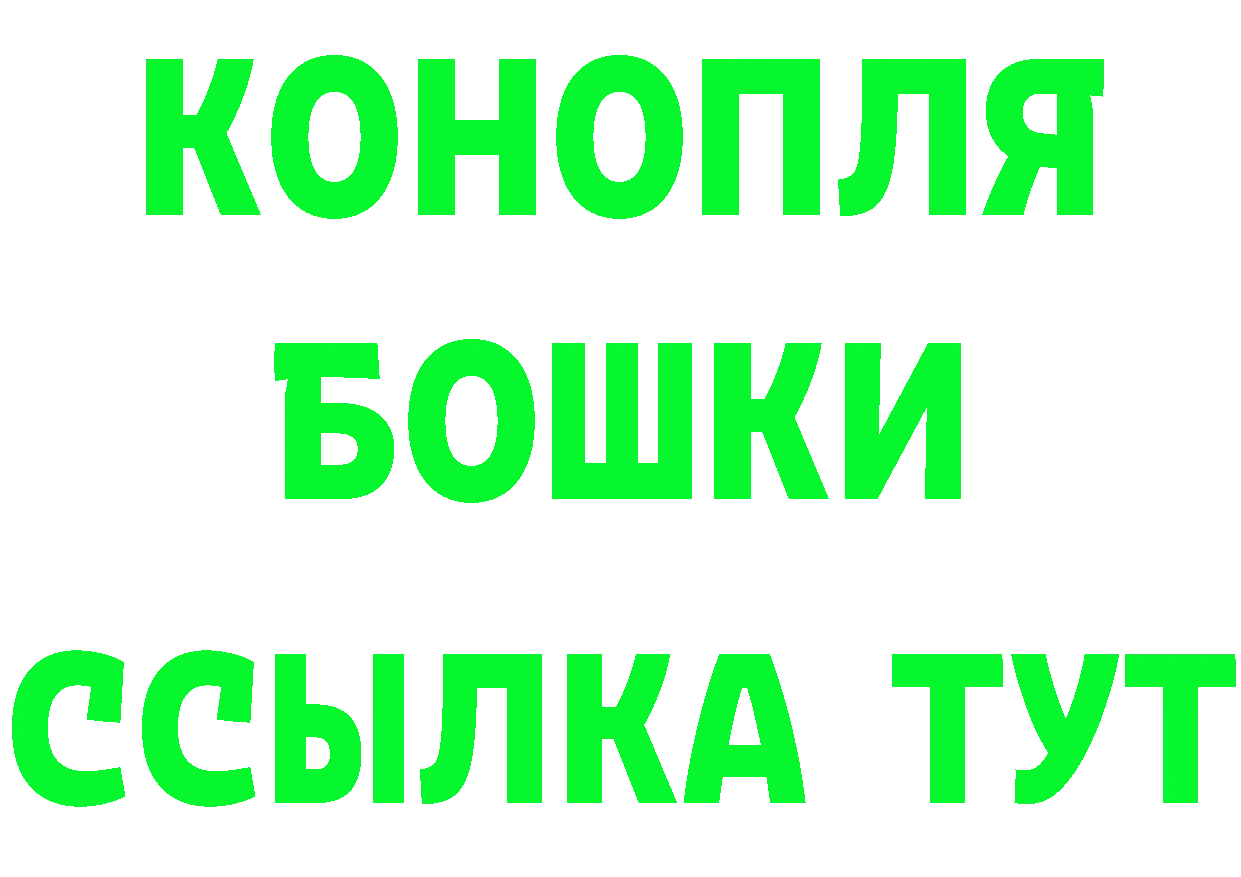 КОНОПЛЯ
БОШКИ
ССЫЛКА ТУТ